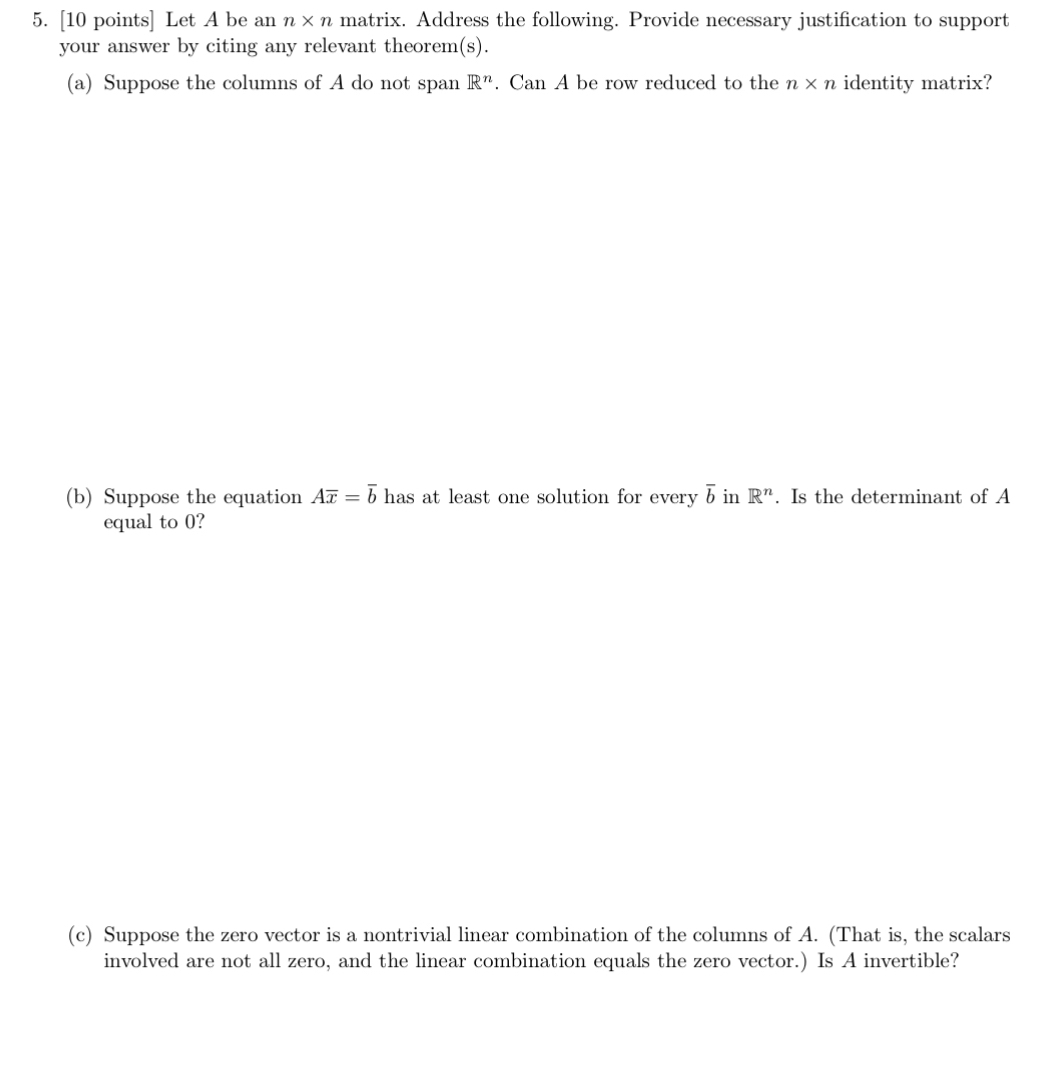 5. [10 points] Let $A$ be an $n \times n$ matrix. Address the following. Provide necessary justification to support your answer by citing any relevant theorem(s).

(a) Suppose the columns of $A$ do not span $\mathbb{R}^n$. Can $A$ be row reduced to the $n \times n$ identity matrix?

(b) Suppose the equation $A\overline{x} = \overline{b}$ has at least one solution for every $\overline{b}$ in $\mathbb{R}^n$. Is the determinant of $A$ equal to 0?

(c) Suppose the zero vector is a nontrivial linear combination of the columns of $A$. (That is, the scalars involved are not all zero, and the linear combination equals the zero vector.) Is $A$ invertible?